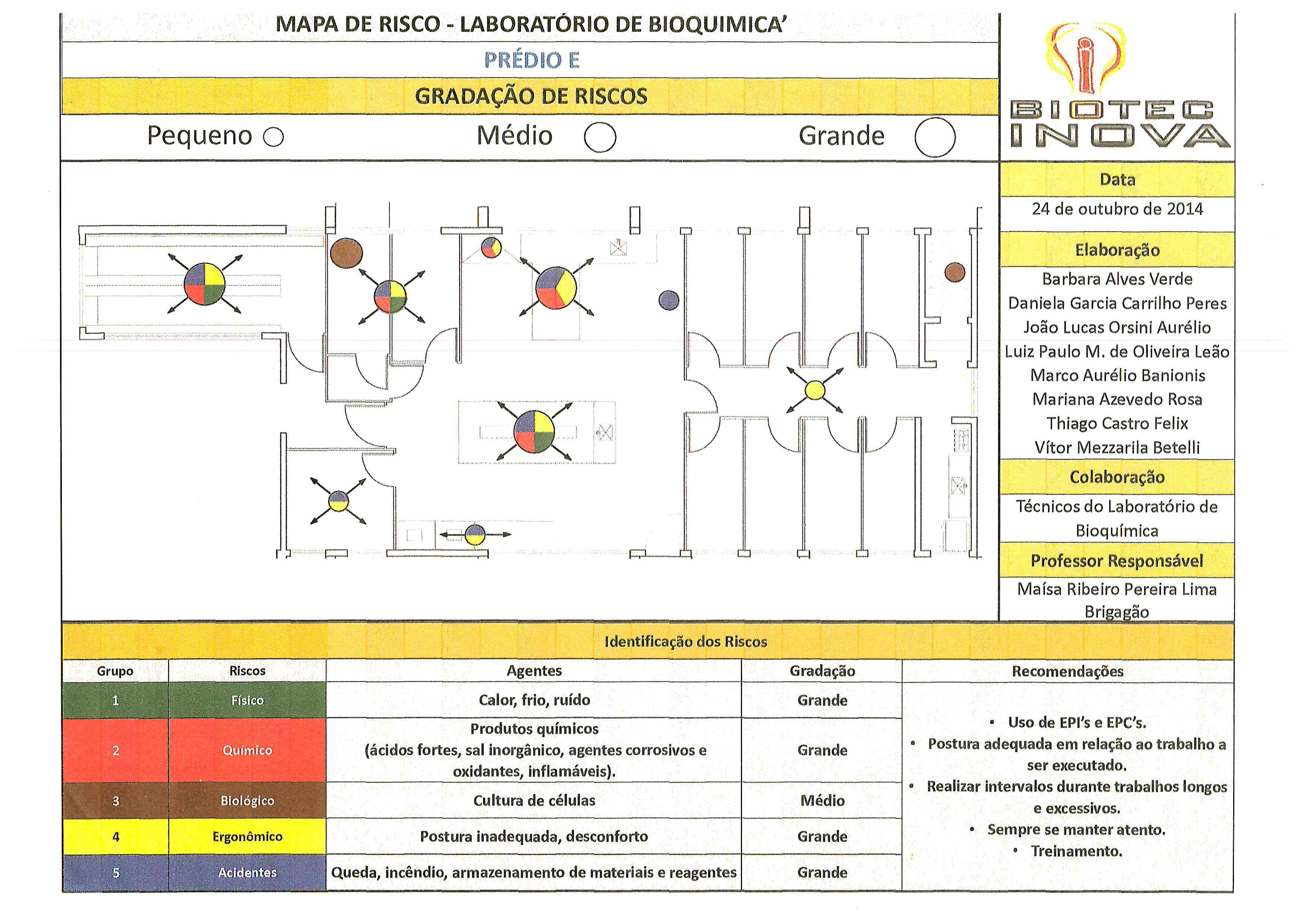 MAPA DE RISCO - LABORATÓRIO DE BIOQUIMICA'

PRÉDIO E

GRADAÇÃO DE RISCOS

Pequeno Médio Grande

BIOTEC INOVA

Data
24 de outubro de 2014

Elaboração
Barbara Alves Verde
Daniela Garcia Carrilho Peres
João Lucas Orsini Aurélio
Luiz Paulo M. de Oliveira Leão
Marco Aurélio Banionis
Mariana Azevedo Rosa
Thiago Castro Felix
Vítor Mezzarila Betelli

Colaboração
Técnicos do Laboratório de Bioquímica

Professor Responsável
Maísa Ribeiro Pereira Lima Brigagão

Identificação dos Riscos

| Grupo | Riscos | Agentes | Gradação | Recomendações |
|---|---|---|---|---|
| 1 | Físico | Calor, frio, ruído | Grande | • Uso de EPI's e EPC's. • Postura adequada em relação ao trabalho a ser executado. • Realizar intervalos durante trabalhos longos e excessivos. • Sempre se manter atento. • Treinamento. |
| 2 | Químico | Produtos químicos (ácidos fortes, sal inorgânico, agentes corrosivos e oxidantes, inflamáveis). | Grande | |
| 3 | Biológico | Cultura de células | Médio | |
| 4 | Ergonômico | Postura inadequada, desconforto | Grande | |
| 5 | Acidentes | Queda, incêndio, armazenamento de materiais e reagentes | Grande | |